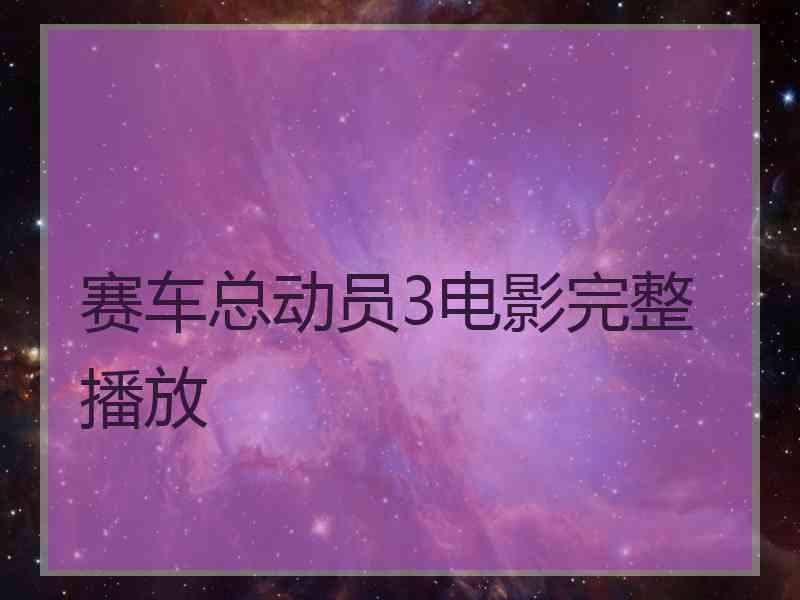 赛车总动员3电影完整播放